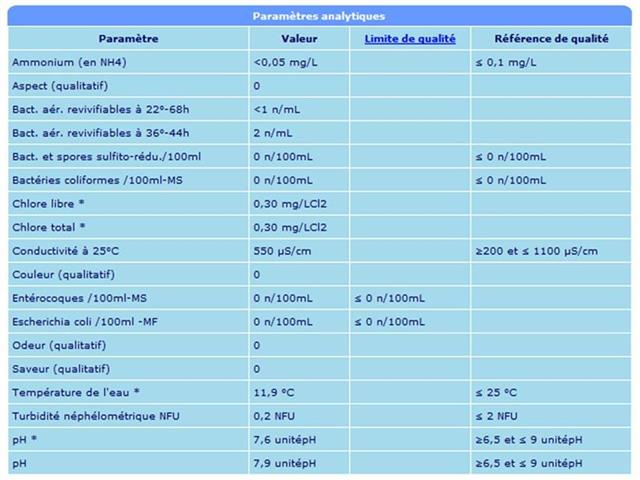 Paramètres analytiques

| Paramètre | Valeur | Limite de qualité | Référence de qualité |
|---|---|---|---|
| Ammonium (en NH4) | <0,05 mg/L | | ≤ 0,1 mg/L |
| Aspect (qualitatif) | 0 | | |
| Bact. aér. revivifiables à 22°-68h | <1 n/mL | | |
| Bact. aér. revivifiables à 36°-44h | 2 n/mL | | |
| Bact. et spores sulfito-rédu./100ml | 0 n/100mL | | ≤ 0 n/100mL |
| Bactéries coliformes /100ml-MS | 0 n/100mL | | ≤ 0 n/100mL |
| Chlore libre * | 0,30 mg/LCl2 | | |
| Chlore total * | 0,30 mg/LCl2 | | |
| Conductivité à 25°C | 550 µS/cm | | ≥200 et ≤ 1100 µS/cm |
| Couleur (qualitatif) | 0 | | |
| Entérocoques /100ml-MS | 0 n/100mL | ≤ 0 n/100mL | |
| Escherichia coli /100ml -MF | 0 n/100mL | ≤ 0 n/100mL | |
| Odeur (qualitatif) | 0 | | |
| Saveur (qualitatif) | 0 | | |
| Température de l'eau * | 11,9 °C | | ≤ 25 °C |
| Turbidité néphélométrique NFU | 0,2 NFU | | ≤ 2 NFU |
| pH * | 7,6 unitépH | | ≥6,5 et ≤ 9 unitépH |
| pH | 7,9 unitépH | | ≥6,5 et ≤ 9 unitépH |